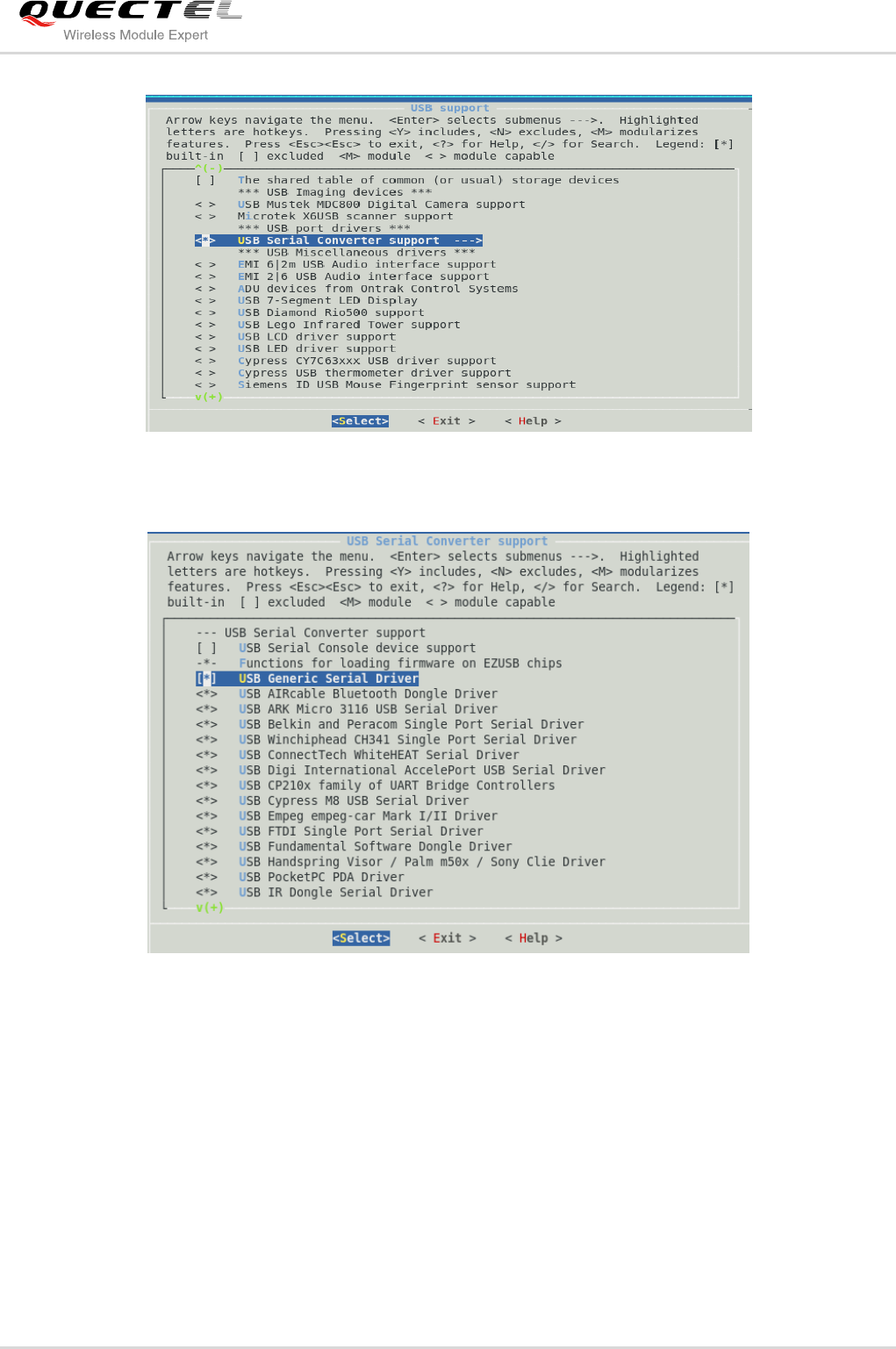 QUECTEL
Wireless Module Expert

USB support
Arrow keys navigate the menu. <Enter> selects submenus --->. Highlighted letters are hotkeys. Pressing <Y> includes, <N> excludes, <M> modularizes features. Press <Esc><Esc> to exit, <?> for Help, </> for Search. Legend: [*] built-in [ ] excluded <M> module < > module capable

^(-)
[ ] The shared table of common (or usual) storage devices
*** USB Imaging devices ***
< > USB Mustek MDC800 Digital Camera support
< > Microtek X6USB scanner support
*** USB port drivers ***
<*> USB Serial Converter support --->
*** USB Miscellaneous drivers ***
< > EMI 6|2m USB Audio interface support
< > EMI 2|6 USB Audio interface support
< > ADU devices from Ontrak Control Systems
< > USB 7-Segment LED Display
< > USB Diamond Rio500 support
< > USB Lego Infrared Tower support
< > USB LCD driver support
< > USB LED driver support
< > Cypress CY7C63xxx USB driver support
< > Cypress USB thermometer driver support
< > Siemens ID USB Mouse Fingerprint sensor support
v(+)

<Select> < Exit > < Help >

USB Serial Converter support
Arrow keys navigate the menu. <Enter> selects submenus --->. Highlighted letters are hotkeys. Pressing <Y> includes, <N> excludes, <M> modularizes features. Press <Esc><Esc> to exit, <?> for Help, </> for Search. Legend: [*] built-in [ ] excluded <M> module < > module capable

--- USB Serial Converter support
[ ] USB Serial Console device support
-*- Functions for loading firmware on EZUSB chips
[*] USB Generic Serial Driver
<*> USB AIRcable Bluetooth Dongle Driver
<*> USB ARK Micro 3116 USB Serial Driver
<*> USB Belkin and Peracom Single Port Serial Driver
<*> USB Winchiphead CH341 Single Port Serial Driver
<*> USB ConnectTech WhiteHEAT Serial Driver
<*> USB Digi International AccelePort USB Serial Driver
<*> USB CP210x family of UART Bridge Controllers
<*> USB Cypress M8 USB Serial Driver
<*> USB Empeg empeg-car Mark I/II Driver
<*> USB FTDI Single Port Serial Driver
<*> USB Fundamental Software Dongle Driver
<*> USB Handspring Visor / Palm m50x / Sony Clie Driver
<*> USB PocketPC PDA Driver
<*> USB IR Dongle Serial Driver
v(+)

<Select> < Exit > < Help >